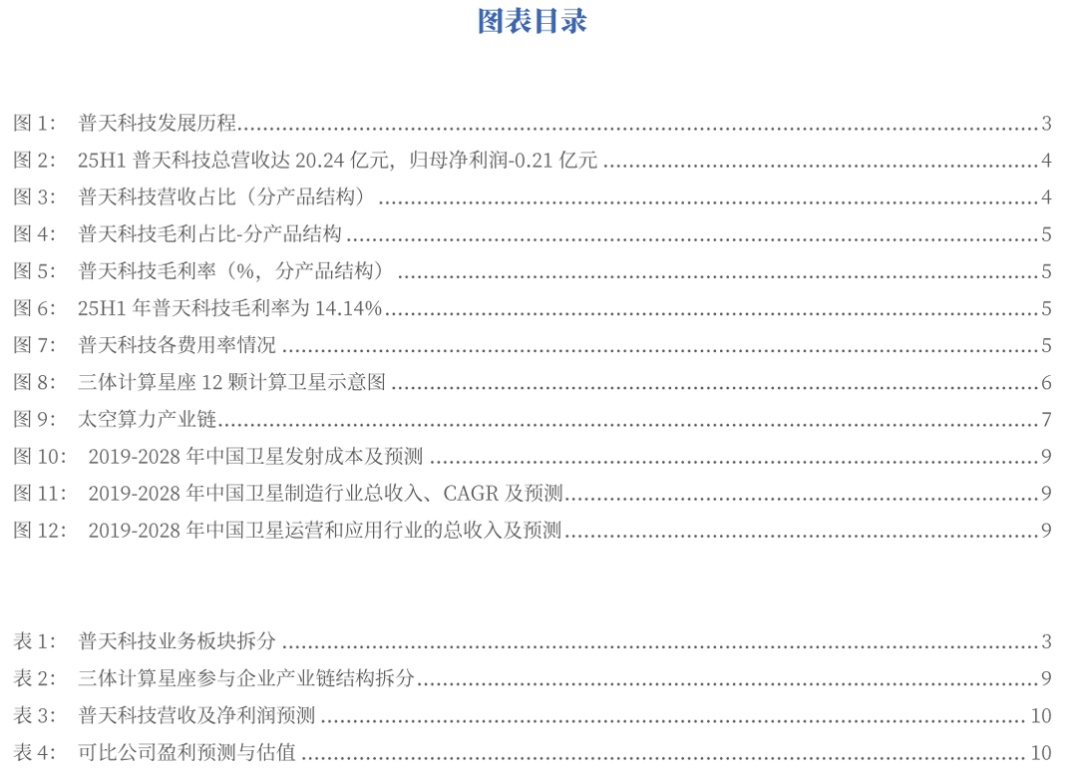 图表目录

图 1： 普天科技发展历程 3
图 2： 25H1 普天科技总营收达 20.24 亿元，归母净利润-0.21 亿元 4
图 3： 普天科技营收占比（分产品结构） 4
图 4： 普天科技毛利占比-分产品结构 5
图 5： 普天科技毛利率（%，分产品结构） 5
图 6： 25H1 年普天科技毛利率为 14.14% 5
图 7： 普天科技各费用率情况 5
图 8： 三体计算星座 12 颗计算卫星示意图 6
图 9： 太空算力产业链 7
图 10： 2019-2028 年中国卫星发射成本及预测 9
图 11： 2019-2028 年中国卫星制造行业总收入、CAGR 及预测 9
图 12： 2019-2028 年中国卫星运营和应用行业的总收入及预测 9

表 1： 普天科技业务板块拆分 3
表 2： 三体计算星座参与企业产业链结构拆分 9
表 3： 普天科技营收及净利润预测 10
表 4： 可比公司盈利预测与估值 10